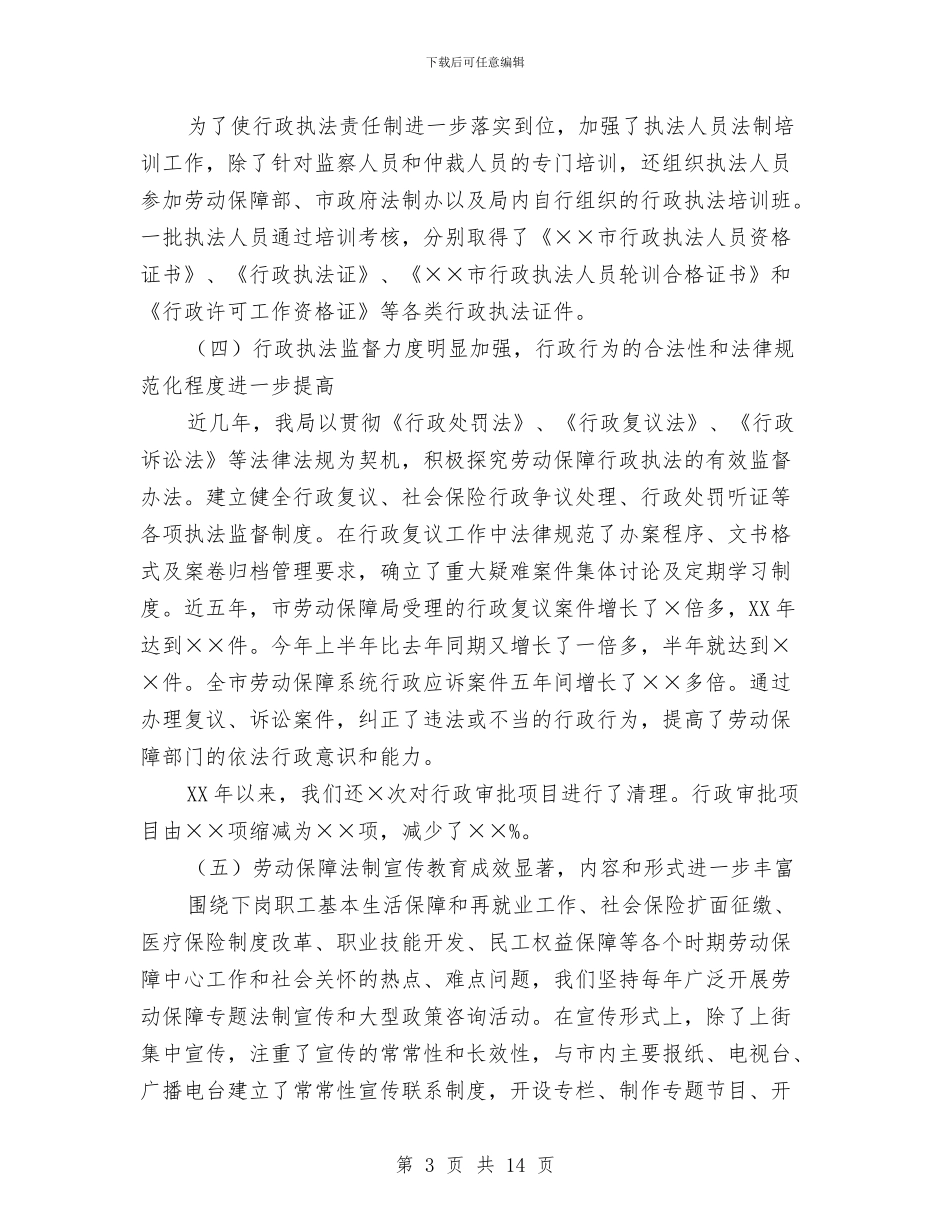 下载后可任意编辑

为了使行政执法责任制进一步落实到位，加强了执法人员法制培训工作，除了针对监察人员和仲裁人员的专门培训，还组织执法人员参加劳动保障部、市政府法制办以及局内自行组织的行政执法培训班。一批执法人员通过培训考核，分别取得了《××市行政执法人员资格证书》、《行政执法证》、《××市行政执法人员轮训合格证书》和《行政许可工作资格证》等各类行政执法证件。

（四）行政执法监督力度明显加强，行政行为的合法性和法律规范化程度进一步提高

近几年，我局以贯彻《行政处罚法》、《行政复议法》、《行政诉讼法》等法律法规为契机，积极探究劳动保障行政执法的有效监督办法。建立健全行政复议、社会保险行政争议处理、行政处罚听证等各项执法监督制度。在行政复议工作中法律规范了办案程序、文书格式及案卷归档管理要求，确立了重大疑难案件集体讨论及定期学习制度。近五年，市劳动保障局受理的行政复议案件增长了×倍多，XX年达到××件。今年上半年比去年同期又增长了一倍多，半年就达到××件。全市劳动保障系统行政应诉案件五年间增长了××多倍。通过办理复议、诉讼案件，纠正了违法或不当的行政行为，提高了劳动保障部门的依法行政意识和能力。

XX年以来，我们还×次对行政审批项目进行了清理。行政审批项目由××项缩减为××项，减少了××%。

（五）劳动保障法制宣传教育成效显著，内容和形式进一步丰富

围绕下岗职工基本生活保障和再就业工作、社会保险扩面征缴、医疗保险制度改革、职业技能开发、民工权益保障等各个时期劳动保障中心工作和社会关怀的热点、难点问题，我们坚持每年广泛开展劳动保障专题法制宣传和大型政策咨询活动。在宣传形式上，除了上街集中宣传，注重了宣传的常常性和长效性，与市内主要报纸、电视台、广播电台建立了常常性宣传联系制度，开设专栏、制作专题节目、开

第 3 页 共 14 页